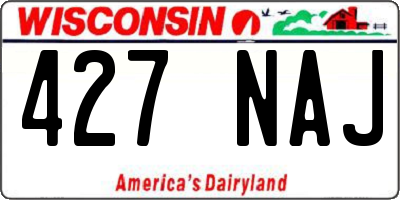 WISCONSIN

427 NAJ

America's Dairyland